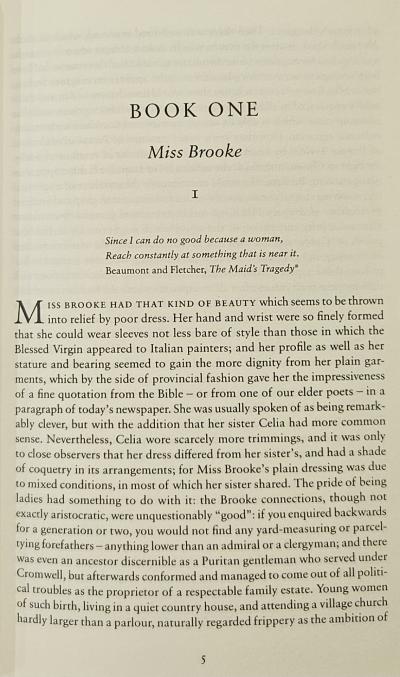 BOOK ONE

Miss Brooke

I

Since I can do no good because a woman,
Reach constantly at something that is near it.
Beaumont and Fletcher, The Maid's Tragedy*

MISS BROOKE HAD THAT KIND OF BEAUTY which seems to be thrown into relief by poor dress. Her hand and wrist were so finely formed that she could wear sleeves not less bare of style than those in which the Blessed Virgin appeared to Italian painters; and her profile as well as her stature and bearing seemed to gain the more dignity from her plain garments, which by the side of provincial fashion gave her the impressiveness of a fine quotation from the Bible – or from one of our elder poets – in a paragraph of today's newspaper. She was usually spoken of as being remarkably clever, but with the addition that her sister Celia had more common sense. Nevertheless, Celia wore scarcely more trimmings, and it was only to close observers that her dress differed from her sister's, and had a shade of coquetry in its arrangements; for Miss Brooke's plain dressing was due to mixed conditions, in most of which her sister shared. The pride of being ladies had something to do with it: the Brooke connections, though not exactly aristocratic, were unquestionably "good": if you enquired backwards for a generation or two, you would not find any yard-measuring or parcel-tying forefathers – anything lower than an admiral or a clergyman; and there was even an ancestor discernible as a Puritan gentleman who served under Cromwell, but afterwards conformed and managed to come out of all political troubles as the proprietor of a respectable family estate. Young women of such birth, living in a quiet country house, and attending a village church hardly larger than a parlour, naturally regarded frippery as the ambition of

5